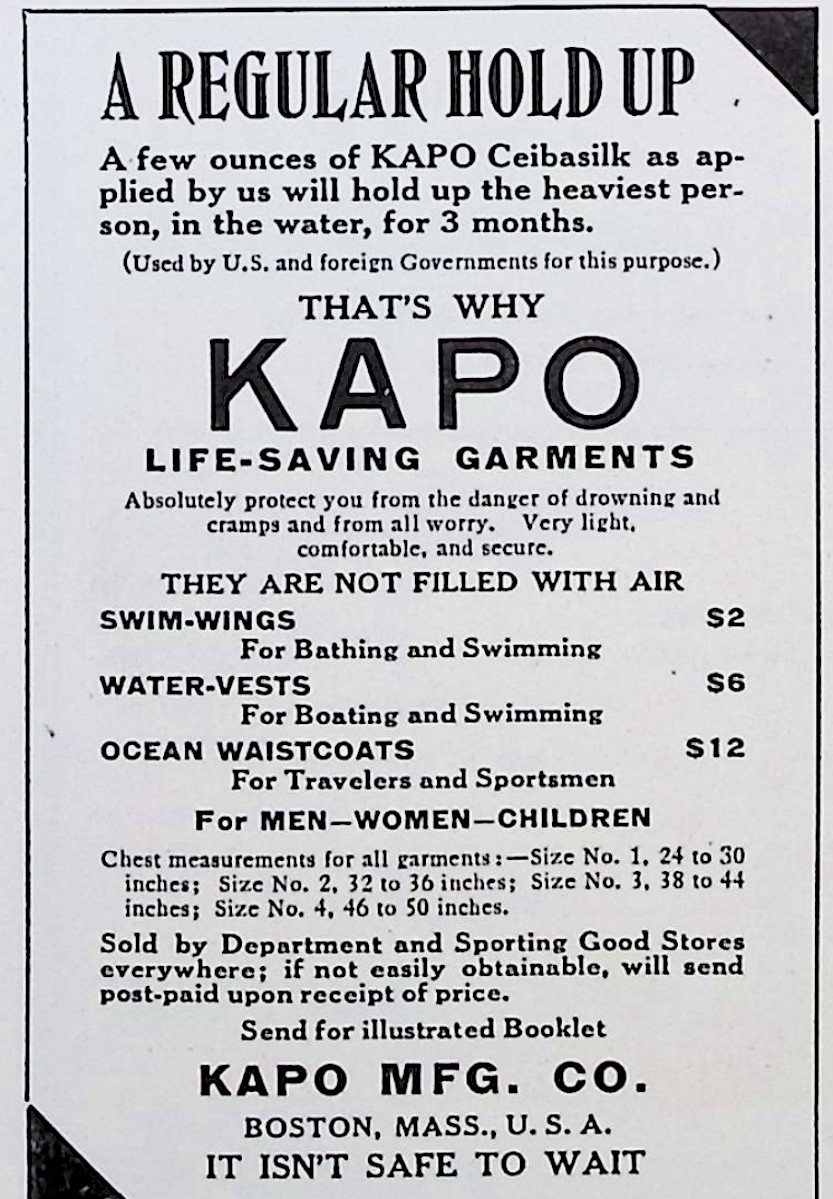 A REGULAR HOLD UP

A few ounces of KAPO Ceibasilk as applied by us will hold up the heaviest person, in the water, for 3 months.

(Used by U.S. and foreign Governments for this purpose.)

THAT'S WHY

KAPO

LIFE-SAVING GARMENTS

Absolutely protect you from the danger of drowning and cramps and from all worry. Very light, comfortable, and secure.

THEY ARE NOT FILLED WITH AIR

SWIM-WINGS $2
For Bathing and Swimming

WATER-VESTS $6
For Boating and Swimming

OCEAN WAISTCOATS $12
For Travelers and Sportsmen

For MEN—WOMEN—CHILDREN

Chest measurements for all garments:—Size No. 1, 24 to 30 inches; Size No. 2, 32 to 36 inches; Size No. 3, 38 to 44 inches; Size No. 4, 46 to 50 inches.

Sold by Department and Sporting Good Stores everywhere; if not easily obtainable, will send post-paid upon receipt of price.

Send for illustrated Booklet

KAPO MFG. CO.

BOSTON, MASS., U. S. A.

IT ISN'T SAFE TO WAIT